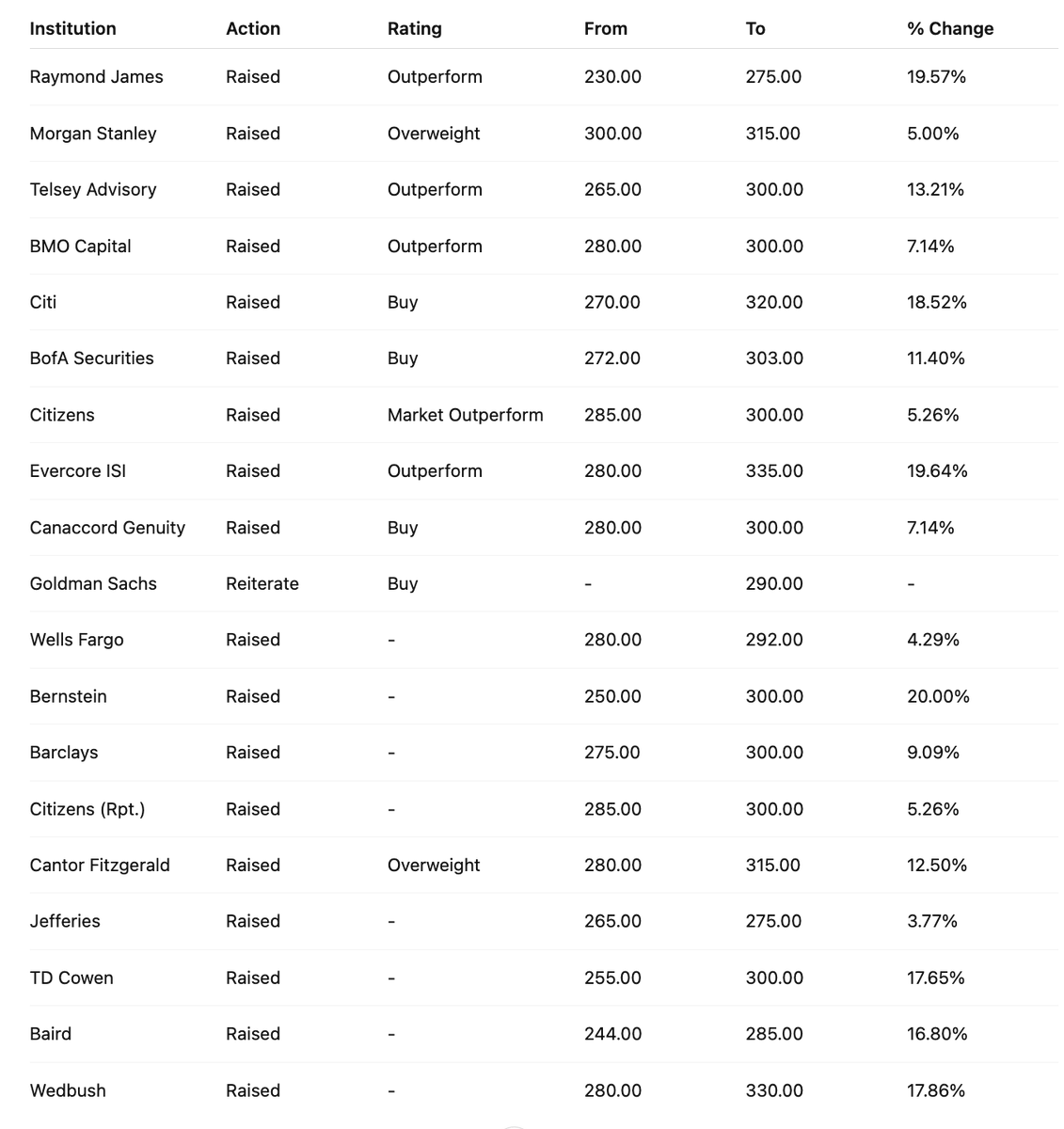 | Institution | Action | Rating | From | To | % Change |
|---|---|---|---|---|---|
| Raymond James | Raised | Outperform | 230.00 | 275.00 | 19.57% |
| Morgan Stanley | Raised | Overweight | 300.00 | 315.00 | 5.00% |
| Telsey Advisory | Raised | Outperform | 265.00 | 300.00 | 13.21% |
| BMO Capital | Raised | Outperform | 280.00 | 300.00 | 7.14% |
| Citi | Raised | Buy | 270.00 | 320.00 | 18.52% |
| BofA Securities | Raised | Buy | 272.00 | 303.00 | 11.40% |
| Citizens | Raised | Market Outperform | 285.00 | 300.00 | 5.26% |
| Evercore ISI | Raised | Outperform | 280.00 | 335.00 | 19.64% |
| Canaccord Genuity | Raised | Buy | 280.00 | 300.00 | 7.14% |
| Goldman Sachs | Reiterate | Buy | - | 290.00 | - |
| Wells Fargo | Raised | - | 280.00 | 292.00 | 4.29% |
| Bernstein | Raised | - | 250.00 | 300.00 | 20.00% |
| Barclays | Raised | - | 275.00 | 300.00 | 9.09% |
| Citizens (Rpt.) | Raised | - | 285.00 | 300.00 | 5.26% |
| Cantor Fitzgerald | Raised | Overweight | 280.00 | 315.00 | 12.50% |
| Jefferies | Raised | - | 265.00 | 275.00 | 3.77% |
| TD Cowen | Raised | - | 255.00 | 300.00 | 17.65% |
| Baird | Raised | - | 244.00 | 285.00 | 16.80% |
| Wedbush | Raised | - | 280.00 | 330.00 | 17.86% |